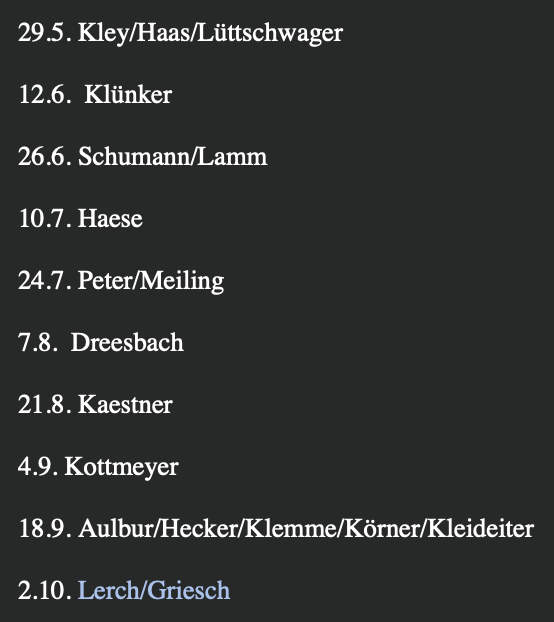 29.5. Kley/Haas/Lüttschwager

12.6. Klünker

26.6. Schumann/Lamm

10.7. Haese

24.7. Peter/Meiling

7.8. Dreesbach

21.8. Kaestner

4.9. Kottmeyer

18.9. Aulbur/Hecker/Klemme/Körner/Kleideiter

2.10. Lerch/Griesch